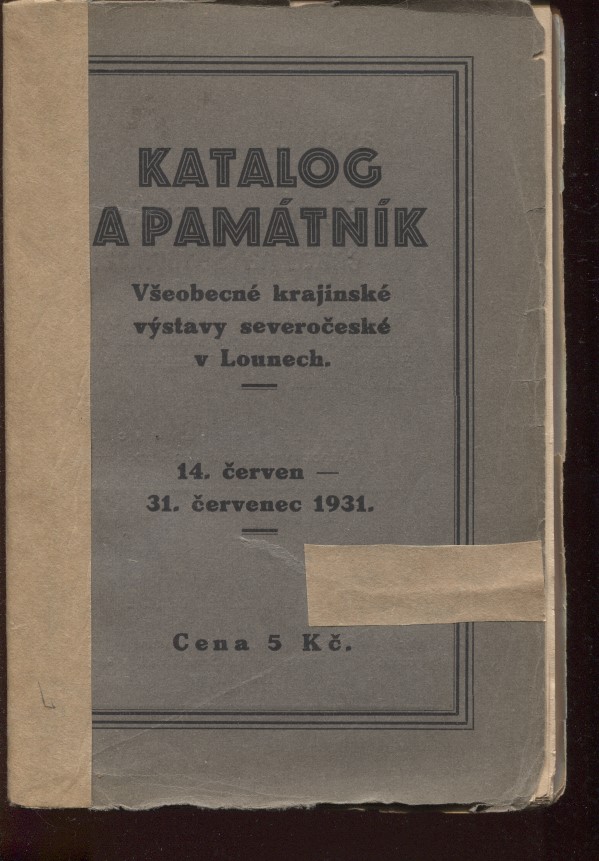 KATALOG
A PAMÁTNÍK

Všeobecné krajinské výstavy severočeské v Lounech.

14. červen —
31. červenec 1931.

Cena 5 Kč.